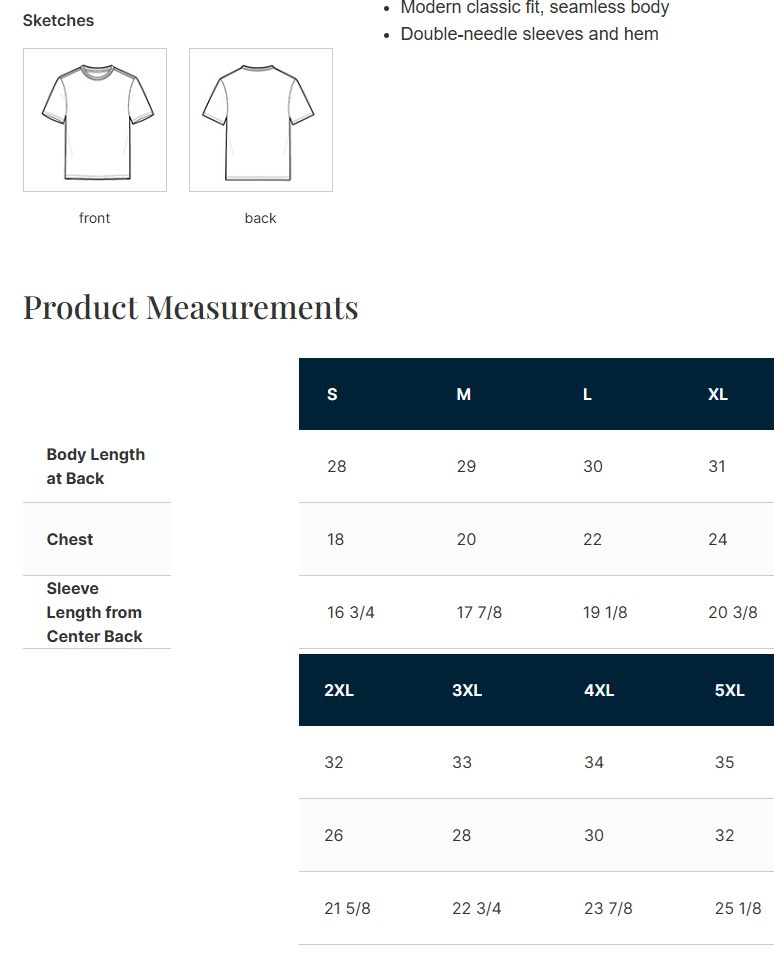 Sketches

front

back

- Modern classic fit, seamless body
- Double-needle sleeves and hem

Product Measurements

| | S | M | L | XL |
|---|---|---|---|---|
| Body Length at Back | 28 | 29 | 30 | 31 |
| Chest | 18 | 20 | 22 | 24 |
| Sleeve Length from Center Back | 16 3/4 | 17 7/8 | 19 1/8 | 20 3/8 |

| 2XL | 3XL | 4XL | 5XL |
|---|---|---|---|
| 32 | 33 | 34 | 35 |
| 26 | 28 | 30 | 32 |
| 21 5/8 | 22 3/4 | 23 7/8 | 25 1/8 |